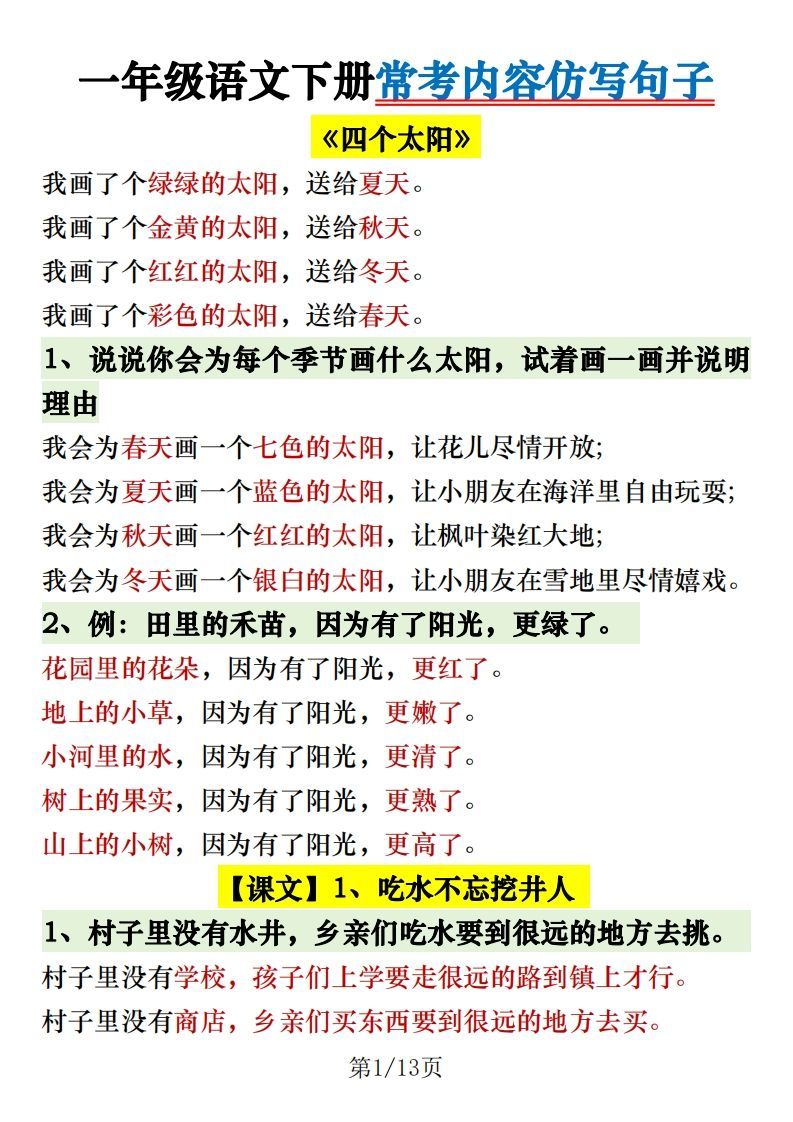 一年级语文下册常考内容仿写句子

《四个太阳》

我画了个绿绿的太阳，送给夏天。

我画了个金黄的太阳，送给秋天。

我画了个红红的太阳，送给冬天。

我画了个彩色的太阳，送给春天。

1、说说你会为每个季节画什么太阳，试着画一画并说明理由

我会为春天画一个七色的太阳，让花儿尽情开放;

我会为夏天画一个蓝色的太阳，让小朋友在海洋里自由玩耍;

我会为秋天画一个红红的太阳，让枫叶染红大地;

我会为冬天画一个银白的太阳，让小朋友在雪地里尽情嬉戏。

2、例：田里的禾苗，因为有了阳光，更绿了。

花园里的花朵，因为有了阳光，更红了。

地上的小草，因为有了阳光，更嫩了。

小河里的水，因为有了阳光，更清了。

树上的果实，因为有了阳光，更熟了。

山上的小树，因为有了阳光，更高了。

【课文】1、吃水不忘挖井人

1、村子里没有水井，乡亲们吃水要到很远的地方去挑。

村子里没有学校，孩子们上学要走很远的路到镇上才行。

村子里没有商店，乡亲们买东西要到很远的地方去买。

第1/13页